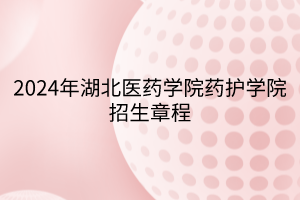 2024年湖北医药学院药护学院招生章程